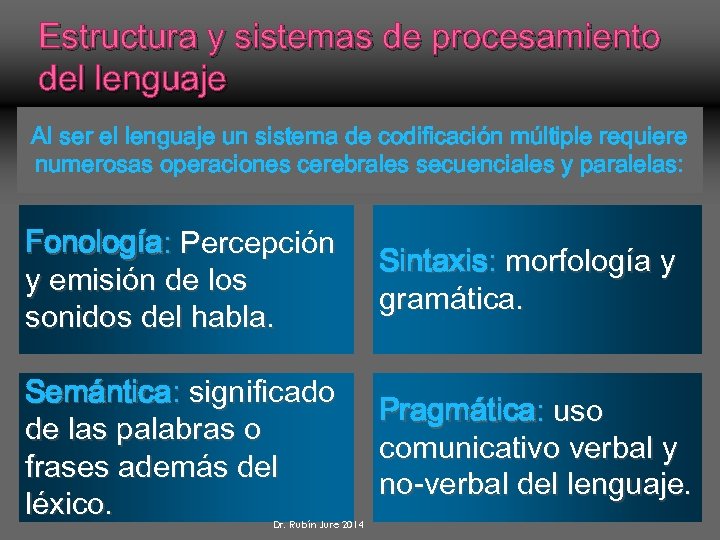 Estructura y sistemas de procesamiento del lenguaje

Al ser el lenguaje un sistema de codificación múltiple requiere numerosas operaciones cerebrales secuenciales y paralelas:

Fonología: Percepción y emisión de los sonidos del habla.

Sintaxis: morfología y gramática.

Semántica: significado de las palabras o frases además del léxico.

Pragmática: uso comunicativo verbal y no-verbal del lenguaje.

Dr. Rubín Jure 2014